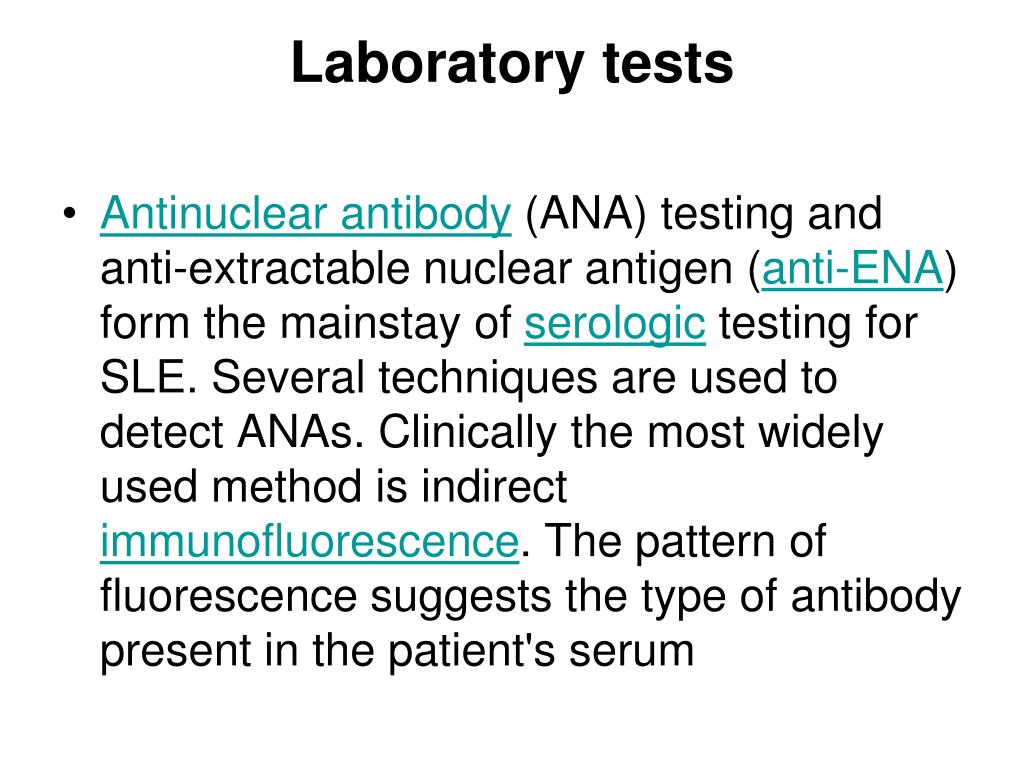 Laboratory tests

• Antinuclear antibody (ANA) testing and anti-extractable nuclear antigen (anti-ENA) form the mainstay of serologic testing for SLE. Several techniques are used to detect ANAs. Clinically the most widely used method is indirect immunofluorescence. The pattern of fluorescence suggests the type of antibody present in the patient's serum